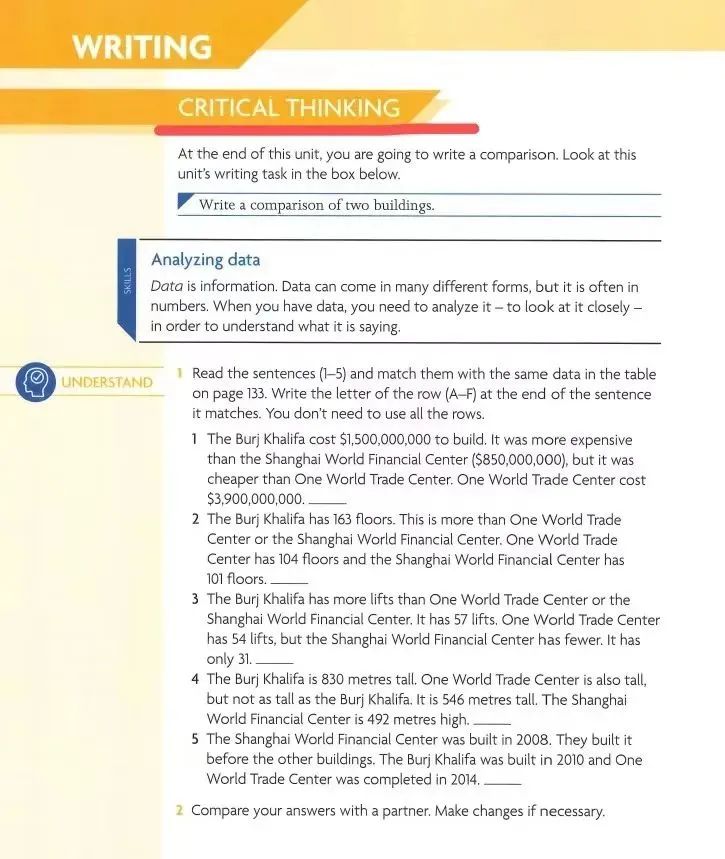 WRITING

CRITICAL THINKING

At the end of this unit, you are going to write a comparison. Look at this unit's writing task in the box below.

Write a comparison of two buildings.

SKILLS

Analyzing data

Data is information. Data can come in many different forms, but it is often in numbers. When you have data, you need to analyze it – to look at it closely – in order to understand what it is saying.

UNDERSTAND

1 Read the sentences (1–5) and match them with the same data in the table on page 133. Write the letter of the row (A–F) at the end of the sentence it matches. You don't need to use all the rows.

1 The Burj Khalifa cost $1,500,000,000 to build. It was more expensive than the Shanghai World Financial Center ($850,000,000), but it was cheaper than One World Trade Center. One World Trade Center cost $3,900,000,000. ______

2 The Burj Khalifa has 163 floors. This is more than One World Trade Center or the Shanghai World Financial Center. One World Trade Center has 104 floors and the Shanghai World Financial Center has 101 floors. ______

3 The Burj Khalifa has more lifts than One World Trade Center or the Shanghai World Financial Center. It has 57 lifts. One World Trade Center has 54 lifts, but the Shanghai World Financial Center has fewer. It has only 31. ______

4 The Burj Khalifa is 830 metres tall. One World Trade Center is also tall, but not as tall as the Burj Khalifa. It is 546 metres tall. The Shanghai World Financial Center is 492 metres high. ______

5 The Shanghai World Financial Center was built in 2008. They built it before the other buildings. The Burj Khalifa was built in 2010 and One World Trade Center was completed in 2014. ______

2 Compare your answers with a partner. Make changes if necessary.